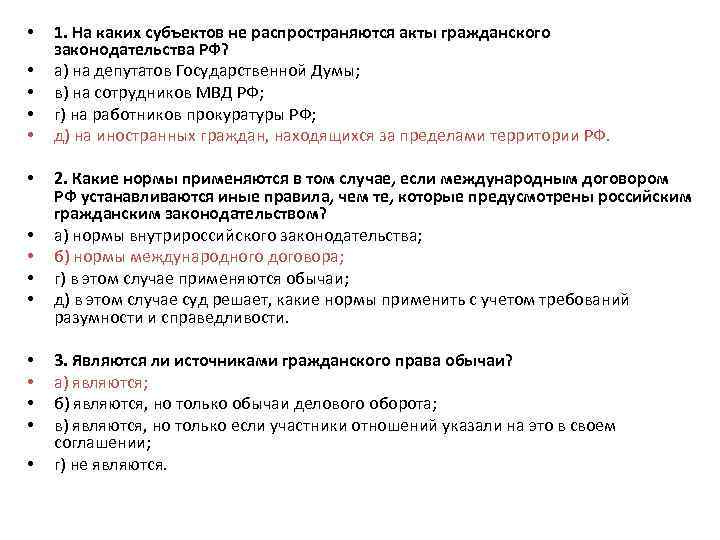 • 1. На каких субъектов не распространяются акты гражданского законодательства РФ?
• а) на депутатов Государственной Думы;
• в) на сотрудников МВД РФ;
• г) на работников прокуратуры РФ;
• д) на иностранных граждан, находящихся за пределами территории РФ.

• 2. Какие нормы применяются в том случае, если международным договором РФ устанавливаются иные правила, чем те, которые предусмотрены российским гражданским законодательством?
• а) нормы внутрироссийского законодательства;
• б) нормы международного договора;
• г) в этом случае применяются обычаи;
• д) в этом случае суд решает, какие нормы применить с учетом требований разумности и справедливости.

• 3. Являются ли источниками гражданского права обычаи?
• а) являются;
• б) являются, но только обычаи делового оборота;
• в) являются, но только если участники отношений указали на это в своем соглашении;
• г) не являются.